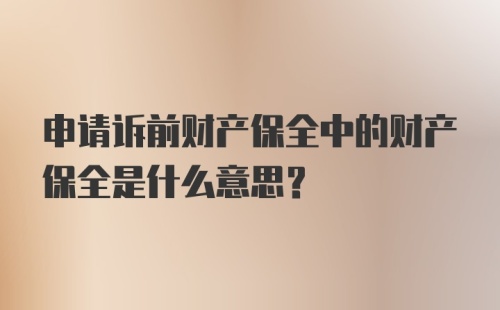 申请诉前财产保全中的财产保全是什么意思？